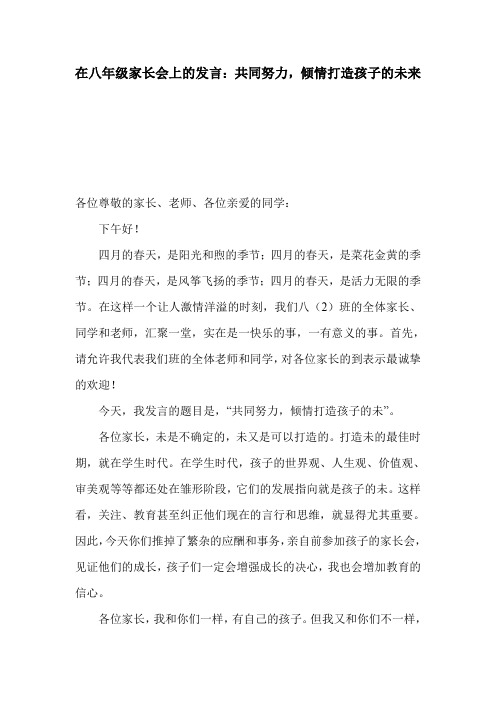 在八年级家长会上的发言：共同努力，倾情打造孩子的未来

各位尊敬的家长、老师、各位亲爱的同学：

下午好！

四月的春天，是阳光和煦的季节；四月的春天，是菜花金黄的季节；四月的春天，是风筝飞扬的季节；四月的春天，是活力无限的季节。在这样一个让人激情洋溢的时刻，我们八（2）班的全体家长、同学和老师，汇聚一堂，实在是一快乐的事，一有意义的事。首先，请允许我代表我们班的全体老师和同学，对各位家长的到表示最诚挚的欢迎！

今天，我发言的题目是，“共同努力，倾情打造孩子的未”。

各位家长，未是不确定的，未又是可以打造的。打造未的最佳时期，就在学生时代。在学生时代，孩子的世界观、人生观、价值观、审美观等等都还处在雏形阶段，它们的发展指向就是孩子的未。这样看，关注、教育甚至纠正他们现在的言行和思维，就显得尤其重要。因此，今天你们推掉了繁杂的应酬和事务，亲自前参加孩子的家长会，见证他们的成长，孩子们一定会增强成长的决心，我也会增加教育的信心。

各位家长，我和你们一样，有自己的孩子。但我又和你们不一样，